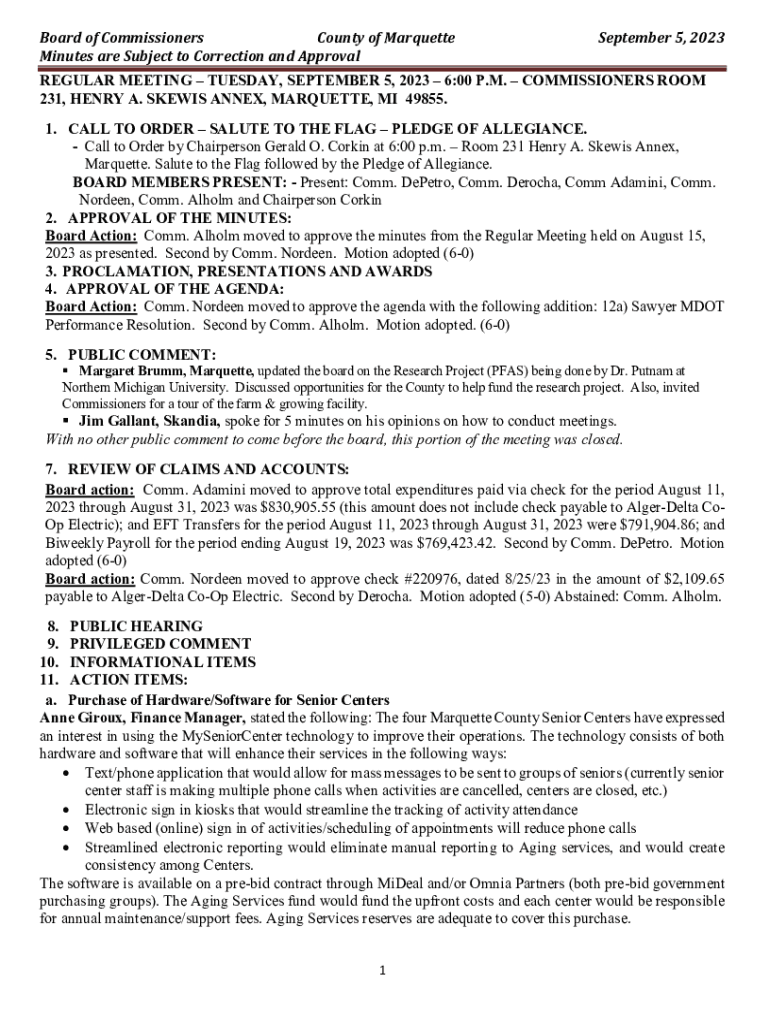 Board of Commissioners County of Marquette September 5, 2023
Minutes are Subject to Correction and Approval

REGULAR MEETING – TUESDAY, SEPTEMBER 5, 2023 – 6:00 P.M. – COMMISSIONERS ROOM 231, HENRY A. SKEWIS ANNEX, MARQUETTE, MI 49855.

1. CALL TO ORDER – SALUTE TO THE FLAG – PLEDGE OF ALLEGIANCE.
- Call to Order by Chairperson Gerald O. Corkin at 6:00 p.m. – Room 231 Henry A. Skewis Annex, Marquette. Salute to the Flag followed by the Pledge of Allegiance.
BOARD MEMBERS PRESENT: - Present: Comm. DePetro, Comm. Derocha, Comm Adamini, Comm. Nordeen, Comm. Alholm and Chairperson Corkin
2. APPROVAL OF THE MINUTES:
Board Action: Comm. Alholm moved to approve the minutes from the Regular Meeting held on August 15, 2023 as presented. Second by Comm. Nordeen. Motion adopted (6-0)
3. PROCLAMATION, PRESENTATIONS AND AWARDS
4. APPROVAL OF THE AGENDA:
Board Action: Comm. Nordeen moved to approve the agenda with the following addition: 12a) Sawyer MDOT Performance Resolution. Second by Comm. Alholm. Motion adopted. (6-0)

5. PUBLIC COMMENT:
▪ Margaret Brumm, Marquette, updated the board on the Research Project (PFAS) being done by Dr. Putnam at Northern Michigan University. Discussed opportunities for the County to help fund the research project. Also, invited Commissioners for a tour of the farm & growing facility.
▪ Jim Gallant, Skandia, spoke for 5 minutes on his opinions on how to conduct meetings.
With no other public comment to come before the board, this portion of the meeting was closed.

7. REVIEW OF CLAIMS AND ACCOUNTS:
Board action: Comm. Adamini moved to approve total expenditures paid via check for the period August 11, 2023 through August 31, 2023 was $830,905.55 (this amount does not include check payable to Alger-Delta Co-Op Electric); and EFT Transfers for the period August 11, 2023 through August 31, 2023 were $791,904.86; and Biweekly Payroll for the period ending August 19, 2023 was $769,423.42. Second by Comm. DePetro. Motion adopted (6-0)
Board action: Comm. Nordeen moved to approve check #220976, dated 8/25/23 in the amount of $2,109.65 payable to Alger-Delta Co-Op Electric. Second by Derocha. Motion adopted (5-0) Abstained: Comm. Alholm.

8. PUBLIC HEARING
9. PRIVILEGED COMMENT
10. INFORMATIONAL ITEMS
11. ACTION ITEMS:
a. Purchase of Hardware/Software for Senior Centers
Anne Giroux, Finance Manager, stated the following: The four Marquette County Senior Centers have expressed an interest in using the MySeniorCenter technology to improve their operations. The technology consists of both hardware and software that will enhance their services in the following ways:
• Text/phone application that would allow for mass messages to be sent to groups of seniors (currently senior center staff is making multiple phone calls when activities are cancelled, centers are closed, etc.)
• Electronic sign in kiosks that would streamline the tracking of activity attendance
• Web based (online) sign in of activities/scheduling of appointments will reduce phone calls
• Streamlined electronic reporting would eliminate manual reporting to Aging services, and would create consistency among Centers.
The software is available on a pre-bid contract through MiDeal and/or Omnia Partners (both pre-bid government purchasing groups). The Aging Services fund would fund the upfront costs and each center would be responsible for annual maintenance/support fees. Aging Services reserves are adequate to cover this purchase.

1